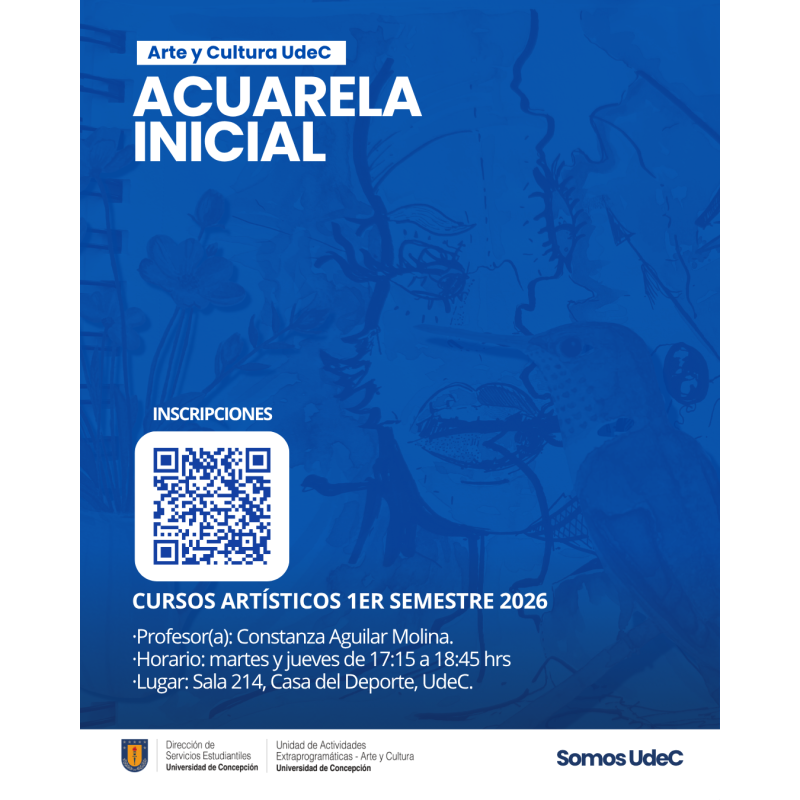 Arte y Cultura UdeC

ACUARELA INICIAL

INSCRIPCIONES

CURSOS ARTÍSTICOS 1ER SEMESTRE 2026

·Profesor(a): Constanza Aguilar Molina.
·Horario: martes y jueves de 17:15 a 18:45 hrs
·Lugar: Sala 214, Casa del Deporte, UdeC.

Dirección de Servicios Estudiantiles
Universidad de Concepción

Unidad de Actividades Extraprogramáticas - Arte y Cultura
Universidad de Concepción

Somos UdeC